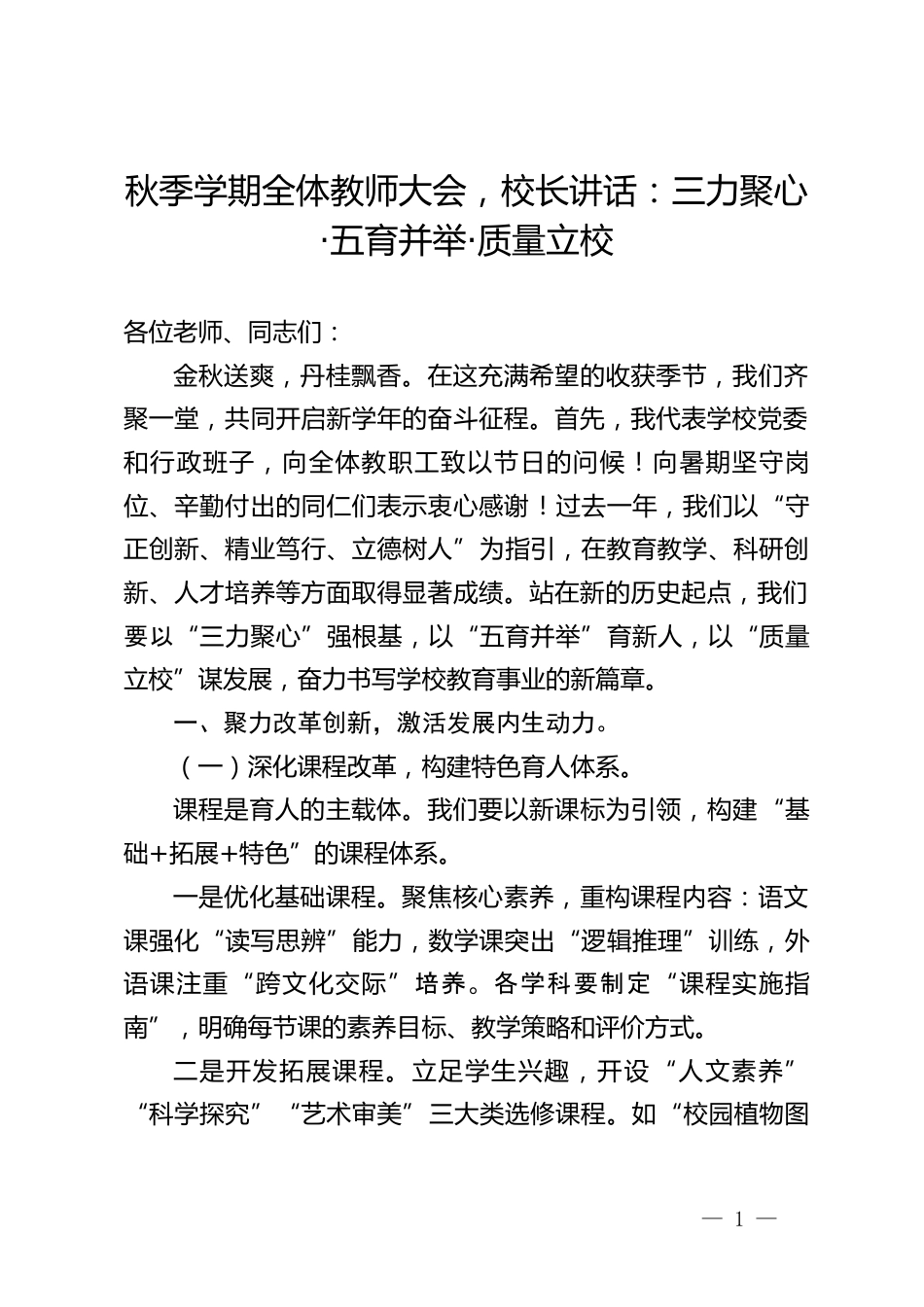 秋季学期全体教师大会，校长讲话：三力聚心·五育并举·质量立校

各位老师、同志们：

金秋送爽，丹桂飘香。在这充满希望的收获季节，我们齐聚一堂，共同开启新学年的奋斗征程。首先，我代表学校党委和行政班子，向全体教职工致以节日的问候！向暑期坚守岗位、辛勤付出的同仁们表示衷心感谢！过去一年，我们以“守正创新、精业笃行、立德树人”为指引，在教育教学、科研创新、人才培养等方面取得显著成绩。站在新的历史起点，我们要以“三力聚心”强根基，以“五育并举”育新人，以“质量立校”谋发展，奋力书写学校教育事业的新篇章。

一、聚力改革创新，激活发展内生动力。

（一）深化课程改革，构建特色育人体系。

课程是育人的主载体。我们要以新课标为引领，构建“基础+拓展+特色”的课程体系。

一是优化基础课程。聚焦核心素养，重构课程内容：语文课强化“读写思辨”能力，数学课突出“逻辑推理”训练，外语课注重“跨文化交际”培养。各学科要制定“课程实施指南”，明确每节课的素养目标、教学策略和评价方式。

二是开发拓展课程。立足学生兴趣，开设“人文素养”“科学探究”“艺术审美”三大类选修课程。如“校园植物图

— 1 —